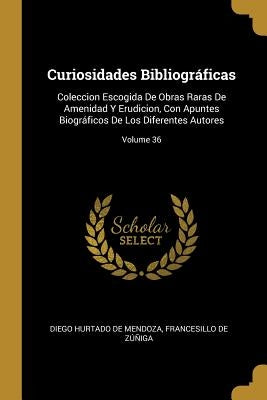 Curiosidades Bibliográficas

Coleccion Escogida De Obras Raras De Amenidad Y Erudicion, Con Apuntes Biográficos De Los Diferentes Autores

Volume 36

Scholar SELECT

DIEGO HURTADO DE MENDOZA, FRANCESILLO DE ZÚÑIGA